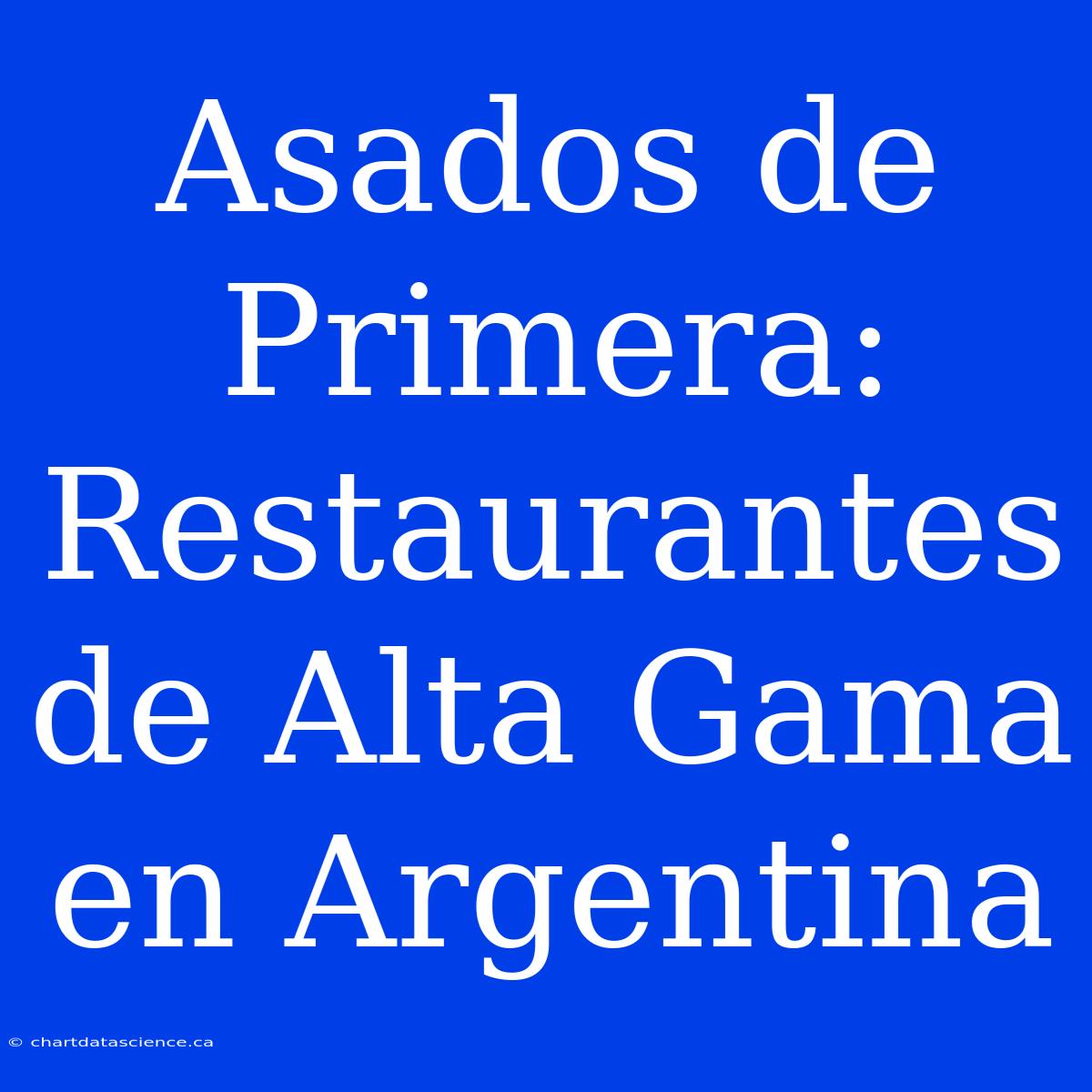 Asados de Primera: Restaurantes de Alta Gama en Argentina

© chartdatascience.ca